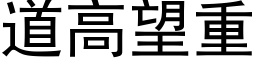 道高望重